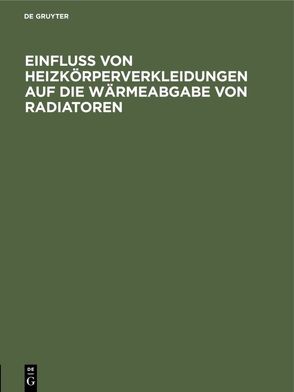 DE GRUYTER

EINFLUSS VON HEIZKÖRPERVERKLEIDUNGEN AUF DIE WÄRMEABGABE VON RADIATOREN

DE
G